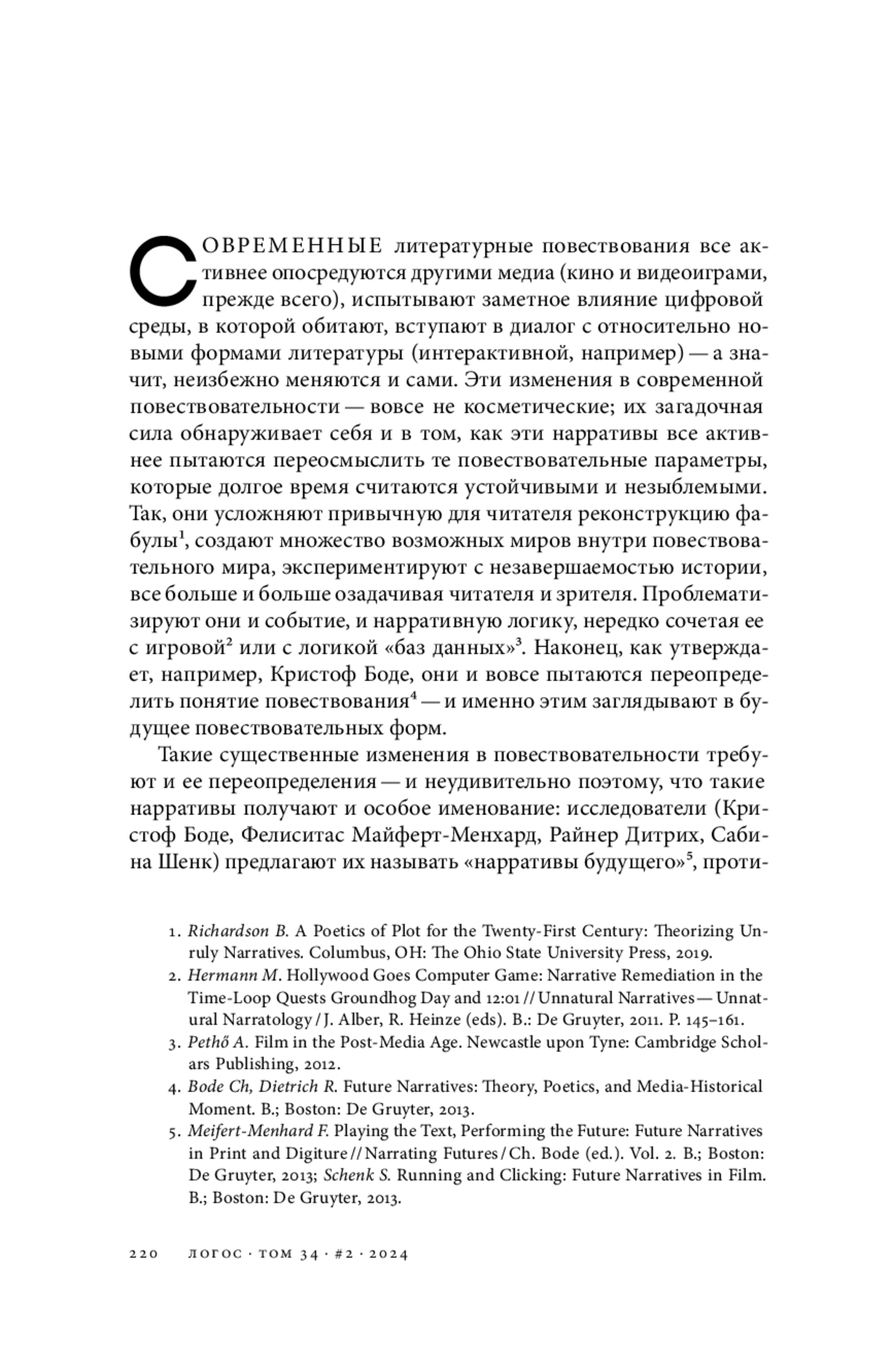 СОВРЕМЕННЫЕ литературные повествования все активнее опосредуются другими медиа (кино и видеоиграми, прежде всего), испытывают заметное влияние цифровой среды, в которой обитают, вступают в диалог с относительно новыми формами литературы (интерактивной, например) — а значит, неизбежно меняются и сами. Эти изменения в современной повествовательности — вовсе не косметические; их загадочная сила обнаруживает себя и в том, как эти нарративы все активнее пытаются переосмыслить те повествовательные параметры, которые долгое время считаются устойчивыми и незыблемыми. Так, они усложняют привычную для читателя реконструкцию фабулы$^1$, создают множество возможных миров внутри повествовательного мира, экспериментируют с незавершаемостью истории, все больше и больше озадачивая читателя и зрителя. Проблематизируют они и событие, и нарративную логику, нередко сочетая ее с игровой$^2$ или с логикой «баз данных»$^3$. Наконец, как утверждает, например, Кристоф Боде, они и вовсе пытаются переопределить понятие повествования$^4$ — и именно этим заглядывают в будущее повествовательных форм.

Такие существенные изменения в повествовательности требуют и ее переопределения — и неудивительно поэтому, что такие нарративы получают и особое именование: исследователи (Кристоф Боде, Фелиситас Майферт-Менхард, Райнер Дитрих, Сабина Шенк) предлагают их называть «нарративы будущего»$^5$, проти-

1. Richardson B. A Poetics of Plot for the Twenty-First Century: Theorizing Unruly Narratives. Columbus, OH: The Ohio State University Press, 2019.
2. Hermann M. Hollywood Goes Computer Game: Narrative Remediation in the Time-Loop Quests Groundhog Day and 12:01 // Unnatural Narratives — Unnatural Narratology / J. Alber, R. Heinze (eds). B.: De Gruyter, 2011. P. 145–161.
3. Pethő A. Film in the Post-Media Age. Newcastle upon Tyne: Cambridge Scholars Publishing, 2012.
4. Bode Ch, Dietrich R. Future Narratives: Theory, Poetics, and Media-Historical Moment. B.; Boston: De Gruyter, 2013.
5. Meifert-Menhard F. Playing the Text, Performing the Future: Future Narratives in Print and Digiture // Narrating Futures / Ch. Bode (ed.). Vol. 2. B.; Boston: De Gruyter, 2013; Schenk S. Running and Clicking: Future Narratives in Film. B.; Boston: De Gruyter, 2013.

220 ЛОГОС · ТОМ 34 · #2 · 2024